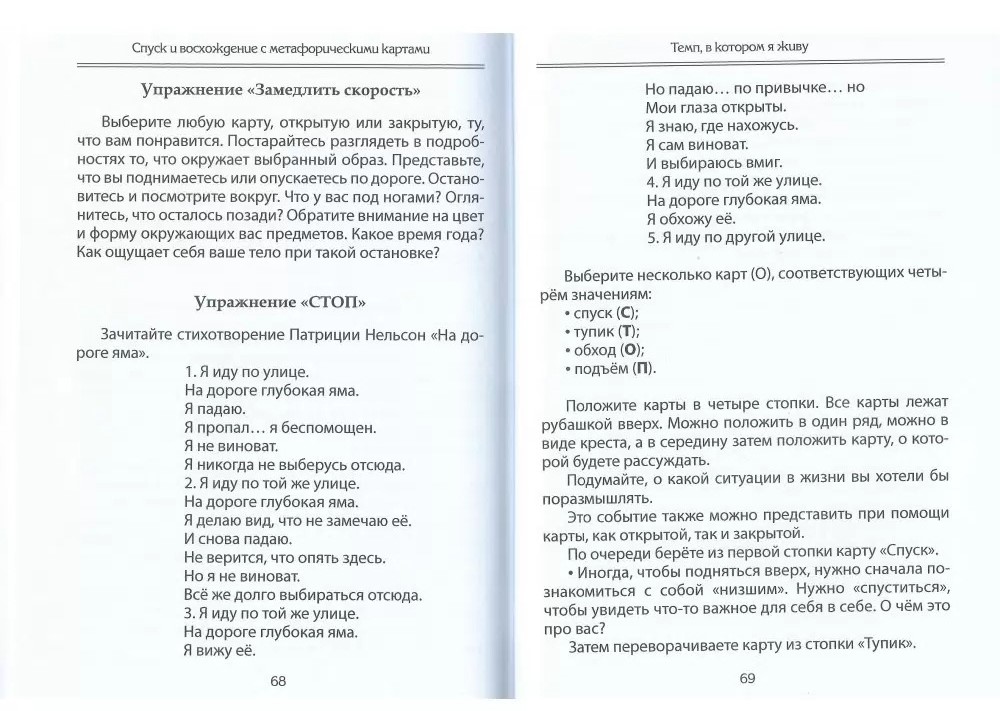 Спуск и восхождение с метафорическими картами

Упражнение «Замедлить скорость»

Выберите любую карту, открытую или закрытую, ту, что вам понравится. Постарайтесь разглядеть в подробностях то, что окружает выбранный образ. Представьте, что вы поднимаетесь или опускаетесь по дороге. Остановитесь и посмотрите вокруг. Что у вас под ногами? Оглянитесь, что осталось позади? Обратите внимание на цвет и форму окружающих вас предметов. Какое время года? Как ощущает себя ваше тело при такой остановке?

Упражнение «СТОП»

Зачитайте стихотворение Патриции Нельсон «На дороге яма».

1. Я иду по улице.
На дороге глубокая яма.
Я падаю.
Я пропал… я беспомощен.
Я не виноват.
Я никогда не выберусь отсюда.
2. Я иду по той же улице.
На дороге глубокая яма.
Я делаю вид, что не замечаю её.
И снова падаю.
Не верится, что опять здесь.
Но я не виноват.
Всё же долго выбираться отсюда.
3. Я иду по той же улице.
На дороге глубокая яма.
Я вижу её.

68

Темп, в котором я живу

Но падаю… по привычке… но
Мои глаза открыты.
Я знаю, где нахожусь.
Я сам виноват.
И выбираюсь вмиг.
4. Я иду по той же улице.
На дороге глубокая яма.
Я обхожу её.
5. Я иду по другой улице.

Выберите несколько карт (О), соответствующих четырём значениям:
• спуск (С);
• тупик (Т);
• обход (О);
• подъём (П).

Положите карты в четыре стопки. Все карты лежат рубашкой вверх. Можно положить в один ряд, можно в виде креста, а в середину затем положить карту, о которой будете рассуждать.

Подумайте, о какой ситуации в жизни вы хотели бы поразмышлять.

Это событие также можно представить при помощи карты, как открытой, так и закрытой.

По очереди берёте из первой стопки карту «Спуск».

• Иногда, чтобы подняться вверх, нужно сначала познакомиться с собой «низшим». Нужно «спуститься», чтобы увидеть что-то важное для себя в себе. О чём это про вас?

Затем переворачиваете карту из стопки «Тупик».

69